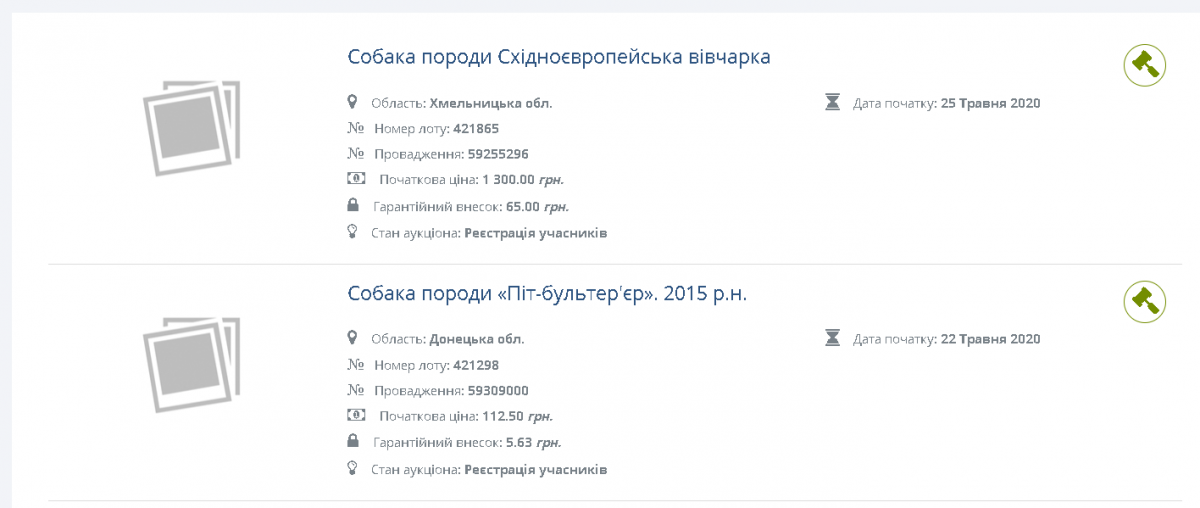 Собака породи Східноєвропейська вівчарка

Область: Хмельницька обл.
№ Номер лоту: 421865
№ Провадження: 59255296
Початкова ціна: 1 300.00 грн.
Гарантійний внесок: 65.00 грн.
Стан аукціона: Реєстрація учасників

Дата початку: 25 Травня 2020

Собака породи «Піт-бультер'єр». 2015 р.н.

Область: Донецька обл.
№ Номер лоту: 421298
№ Провадження: 59309000
Початкова ціна: 112.50 грн.
Гарантійний внесок: 5.63 грн.
Стан аукціона: Реєстрація учасників

Дата початку: 22 Травня 2020